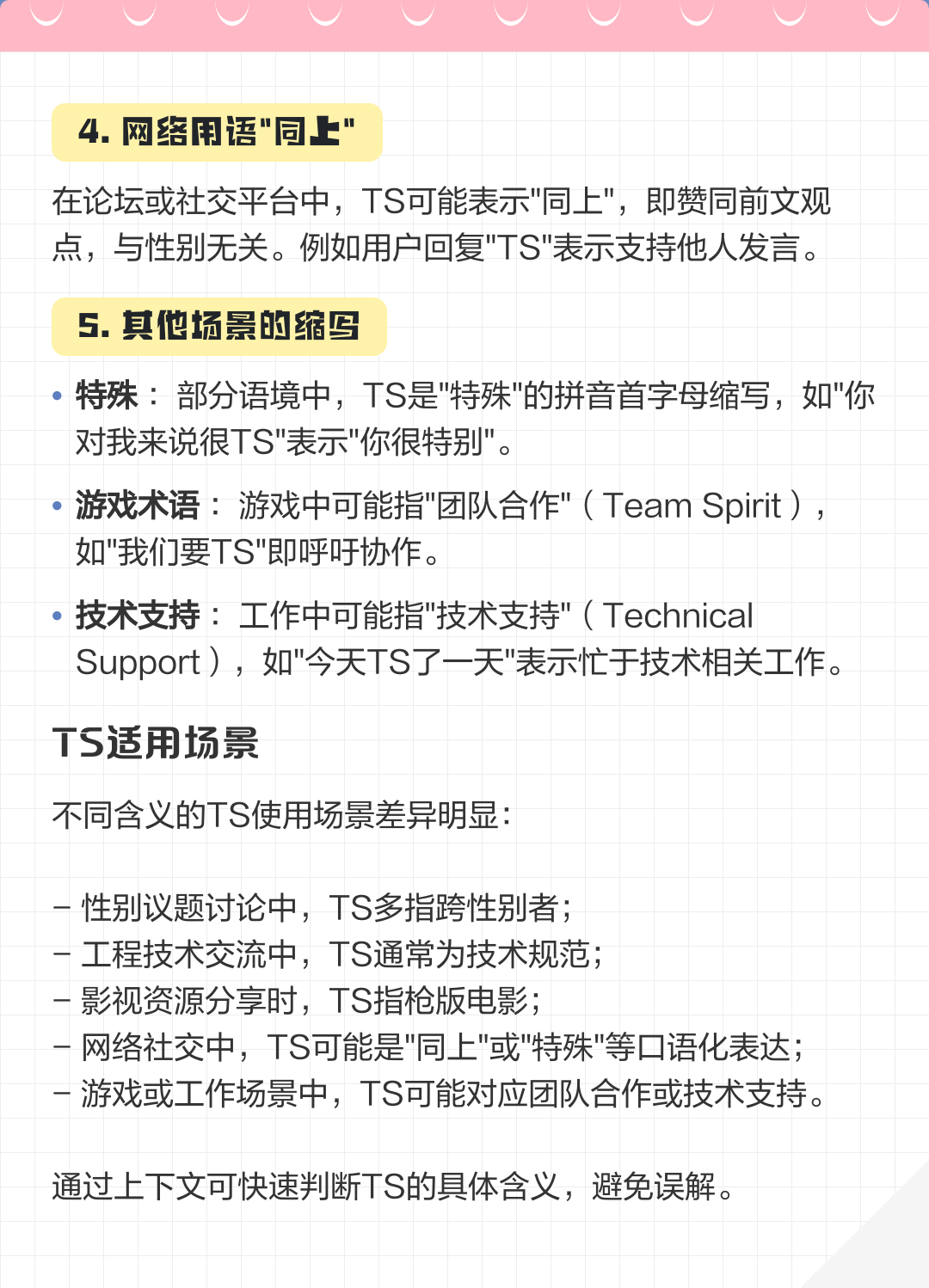 4. 网络用语"同上"

在论坛或社交平台中，TS可能表示"同上"，即赞同前文观点，与性别无关。例如用户回复"TS"表示支持他人发言。

5. 其他场景的缩写

• 特殊： 部分语境中，TS是"特殊"的拼音首字母缩写，如"你对我来说很TS"表示"你很特别"。

• 游戏术语： 游戏中可能指"团队合作"（Team Spirit），如"我们要TS"即呼吁协作。

• 技术支持： 工作中可能指"技术支持"（Technical Support），如"今天TS了一天"表示忙于技术相关工作。

TS适用场景

不同含义的TS使用场景差异明显：

- 性别议题讨论中，TS多指跨性别者；
- 工程技术交流中，TS通常为技术规范；
- 影视资源分享时，TS指枪版电影；
- 网络社交中，TS可能是"同上"或"特殊"等口语化表达；
- 游戏或工作场景中，TS可能对应团队合作或技术支持。

通过上下文可快速判断TS的具体含义，避免误解。